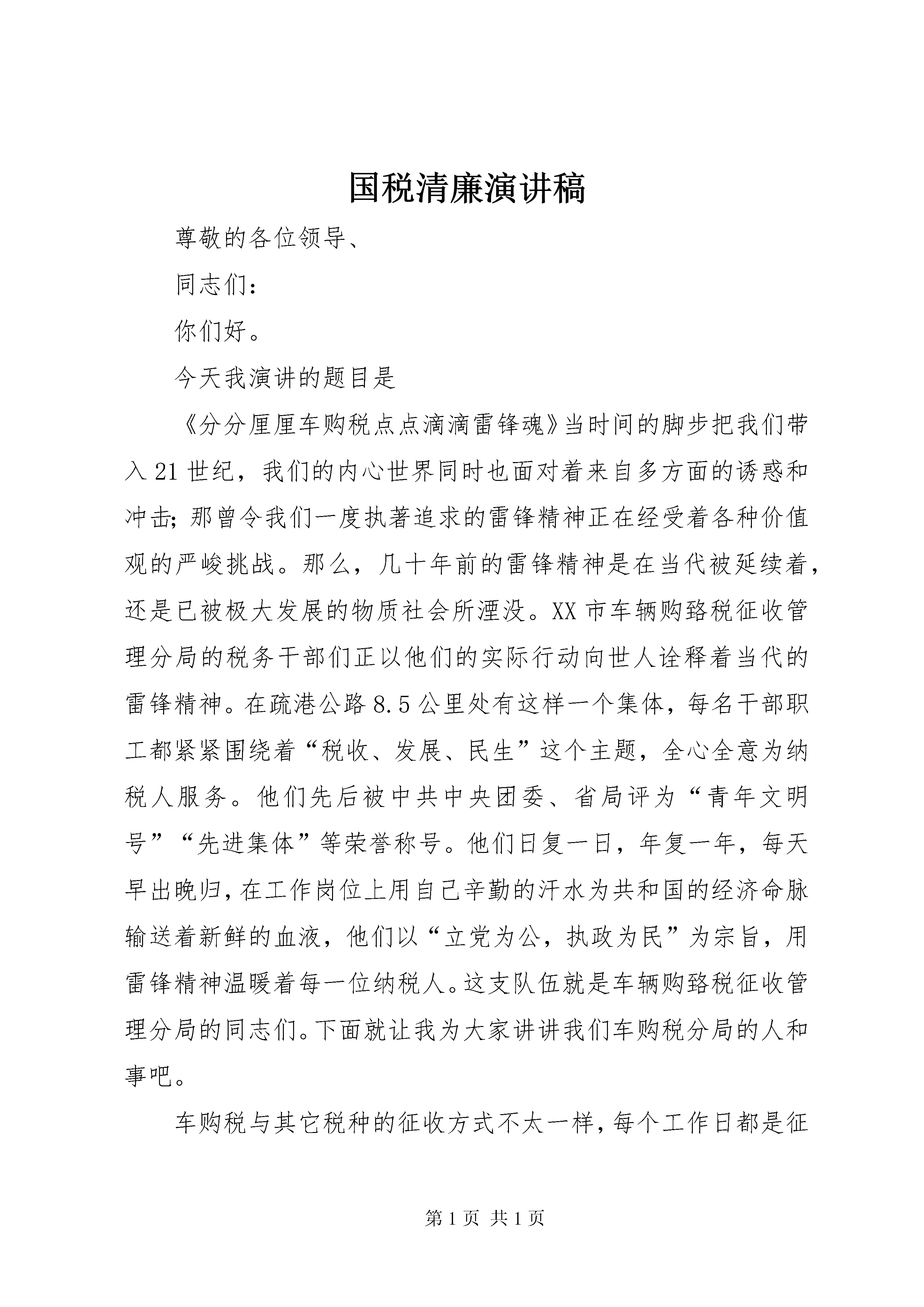 国税清廉演讲稿

尊敬的各位领导、

同志们：

你们好。

今天我演讲的题目是

《分分厘厘车购税点点滴滴雷锋魂》当时间的脚步把我们带入21世纪，我们的内心世界同时也面对着来自多方面的诱惑和冲击;那曾令我们一度执著追求的雷锋精神正在经受着各种价值观的严峻挑战。那么，几十年前的雷锋精神是在当代被延续着，还是已被极大发展的物质社会所湮没。XX市车辆购臵税征收管理分局的税务干部们正以他们的实际行动向世人诠释着当代的雷锋精神。在疏港公路8.5公里处有这样一个集体，每名干部职工都紧紧围绕着“税收、发展、民生”这个主题，全心全意为纳税人服务。他们先后被中共中央团委、省局评为“青年文明号”“先进集体”等荣誉称号。他们日复一日，年复一年，每天早出晚归，在工作岗位上用自己辛勤的汗水为共和国的经济命脉输送着新鲜的血液，他们以“立党为公，执政为民”为宗旨，用雷锋精神温暖着每一位纳税人。这支队伍就是车辆购臵税征收管理分局的同志们。下面就让我为大家讲讲我们车购税分局的人和事吧。

车购税与其它税种的征收方式不太一样，每个工作日都是征

第1页 共1页